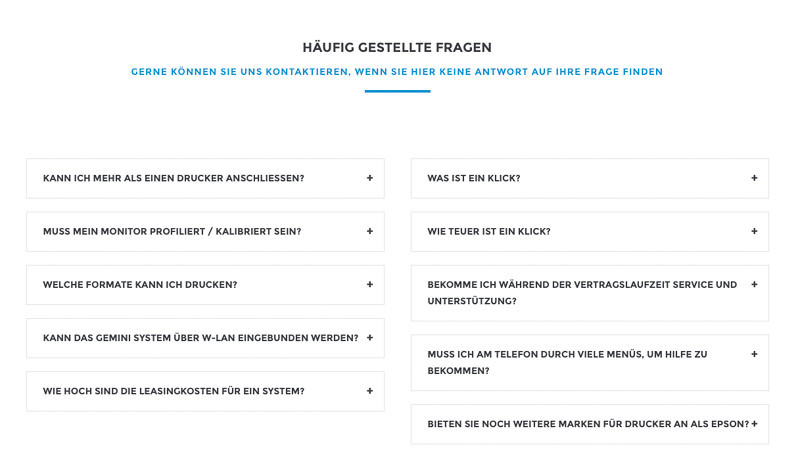 HÄUFIG GESTELLTE FRAGEN

GERNE KÖNNEN SIE UNS KONTAKTIEREN, WENN SIE HIER KEINE ANTWORT AUF IHRE FRAGE FINDEN

KANN ICH MEHR ALS EINEN DRUCKER ANSCHLIESSEN? +

MUSS MEIN MONITOR PROFILIERT / KALIBRIERT SEIN? +

WELCHE FORMATE KANN ICH DRUCKEN? +

KANN DAS GEMINI SYSTEM ÜBER W-LAN EINGEBUNDEN WERDEN? +

WIE HOCH SIND DIE LEASINGKOSTEN FÜR EIN SYSTEM? +

WAS IST EIN KLICK? +

WIE TEUER IST EIN KLICK? +

BEKOMME ICH WÄHREND DER VERTRAGSLAUFZEIT SERVICE UND UNTERSTÜTZUNG? +

MUSS ICH AM TELEFON DURCH VIELE MENÜS, UM HILFE ZU BEKOMMEN? +

BIETEN SIE NOCH WEITERE MARKEN FÜR DRUCKER AN ALS EPSON? +